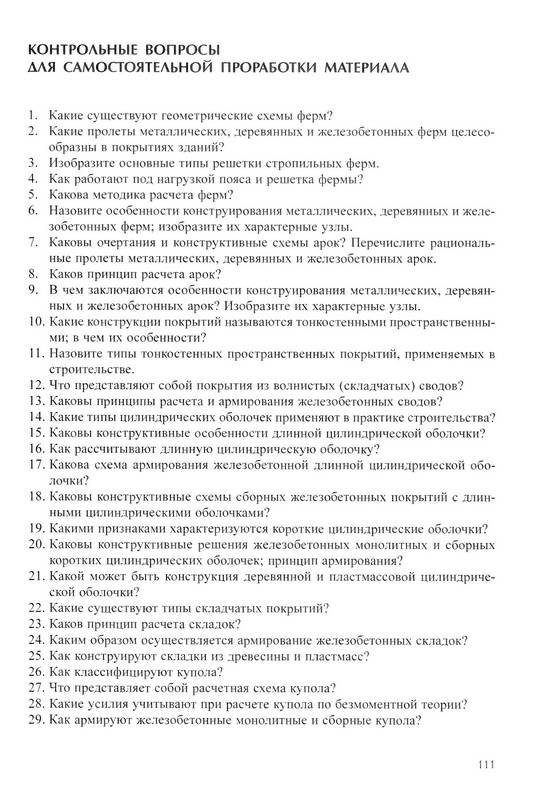 КОНТРОЛЬНЫЕ ВОПРОСЫ
ДЛЯ САМОСТОЯТЕЛЬНОЙ ПРОРАБОТКИ МАТЕРИАЛА

1. Какие существуют геометрические схемы ферм?
2. Какие пролеты металлических, деревянных и железобетонных ферм целесообразны в покрытиях зданий?
3. Изобразите основные типы решетки стропильных ферм.
4. Как работают под нагрузкой пояса и решетка фермы?
5. Какова методика расчета ферм?
6. Назовите особенности конструирования металлических, деревянных и железобетонных ферм; изобразите их характерные узлы.
7. Каковы очертания и конструктивные схемы арок? Перечислите рациональные пролеты металлических, деревянных и железобетонных арок.
8. Каков принцип расчета арок?
9. В чем заключаются особенности конструирования металлических, деревянных и железобетонных арок? Изобразите их характерные узлы.
10. Какие конструкции покрытий называются тонкостенными пространственными; в чем их особенности?
11. Назовите типы тонкостенных пространственных покрытий, применяемых в строительстве.
12. Что представляют собой покрытия из волнистых (складчатых) сводов?
13. Каковы принципы расчета и армирования железобетонных сводов?
14. Какие типы цилиндрических оболочек применяют в практике строительства?
15. Каковы конструктивные особенности длинной цилиндрической оболочки?
16. Как рассчитывают длинную цилиндрическую оболочку?
17. Какова схема армирования железобетонной длинной цилиндрической оболочки?
18. Каковы конструктивные схемы сборных железобетонных покрытий с длинными цилиндрическими оболочками?
19. Какими признаками характеризуются короткие цилиндрические оболочки?
20. Каковы конструктивные решения железобетонных монолитных и сборных коротких цилиндрических оболочек; принцип армирования?
21. Какой может быть конструкция деревянной и пластмассовой цилиндрической оболочки?
22. Какие существуют типы складчатых покрытий?
23. Каков принцип расчета складок?
24. Каким образом осуществляется армирование железобетонных складок?
25. Как конструируют складки из древесины и пластмасс?
26. Как классифицируют купола?
27. Что представляет собой расчетная схема купола?
28. Какие усилия учитывают при расчете купола по безмоментной теории?
29. Как армируют железобетонные монолитные и сборные купола?

111